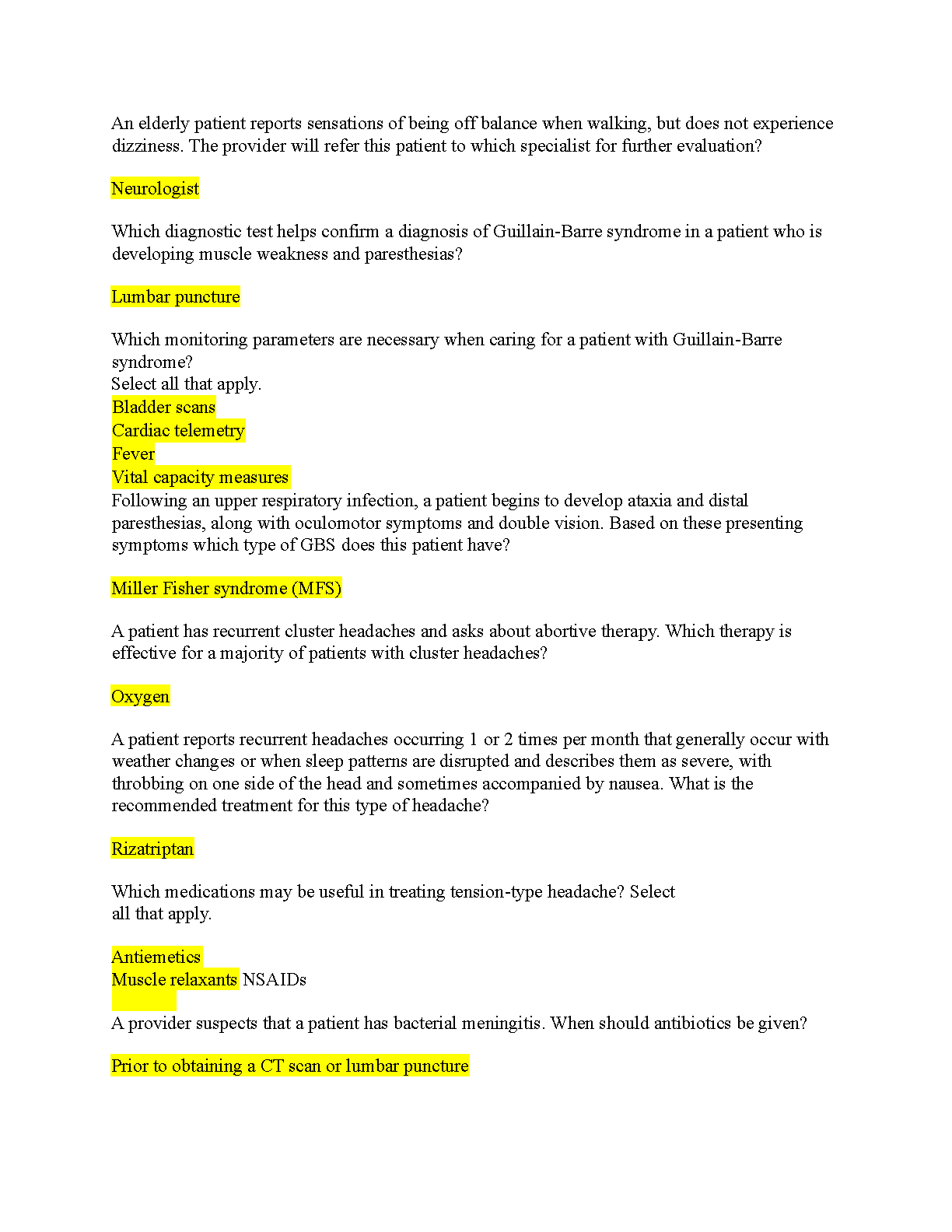 An elderly patient reports sensations of being off balance when walking, but does not experience dizziness. The provider will refer this patient to which specialist for further evaluation?

Neurologist

Which diagnostic test helps confirm a diagnosis of Guillain-Barre syndrome in a patient who is developing muscle weakness and paresthesias?

Lumbar puncture

Which monitoring parameters are necessary when caring for a patient with Guillain-Barre syndrome?
Select all that apply.
Bladder scans
Cardiac telemetry
Fever
Vital capacity measures
Following an upper respiratory infection, a patient begins to develop ataxia and distal paresthesias, along with oculomotor symptoms and double vision. Based on these presenting symptoms which type of GBS does this patient have?

Miller Fisher syndrome (MFS)

A patient has recurrent cluster headaches and asks about abortive therapy. Which therapy is effective for a majority of patients with cluster headaches?

Oxygen

A patient reports recurrent headaches occurring 1 or 2 times per month that generally occur with weather changes or when sleep patterns are disrupted and describes them as severe, with throbbing on one side of the head and sometimes accompanied by nausea. What is the recommended treatment for this type of headache?

Rizatriptan

Which medications may be useful in treating tension-type headache? Select all that apply.

Antiemetics
Muscle relaxants NSAIDs

A provider suspects that a patient has bacterial meningitis. When should antibiotics be given?

Prior to obtaining a CT scan or lumbar puncture